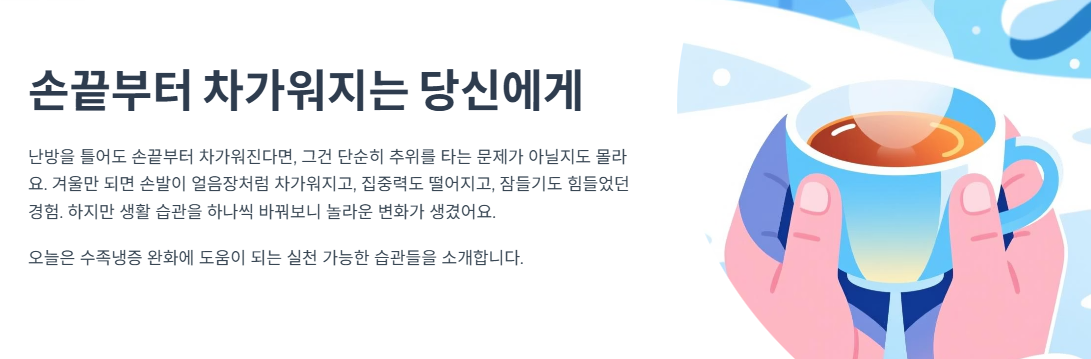 손끝부터 차가워지는 당신에게

난방을 틀어도 손끝부터 차가워진다면, 그건 단순히 추위를 타는 문제가 아닐지도 몰라요. 겨울만 되면 손발이 얼음장처럼 차가워지고, 집중력도 떨어지고, 잠들기도 힘들었던 경험. 하지만 생활 습관을 하나씩 바꿔보니 놀라운 변화가 생겼어요.

오늘은 수족냉증 완화에 도움이 되는 실천 가능한 습관들을 소개합니다.